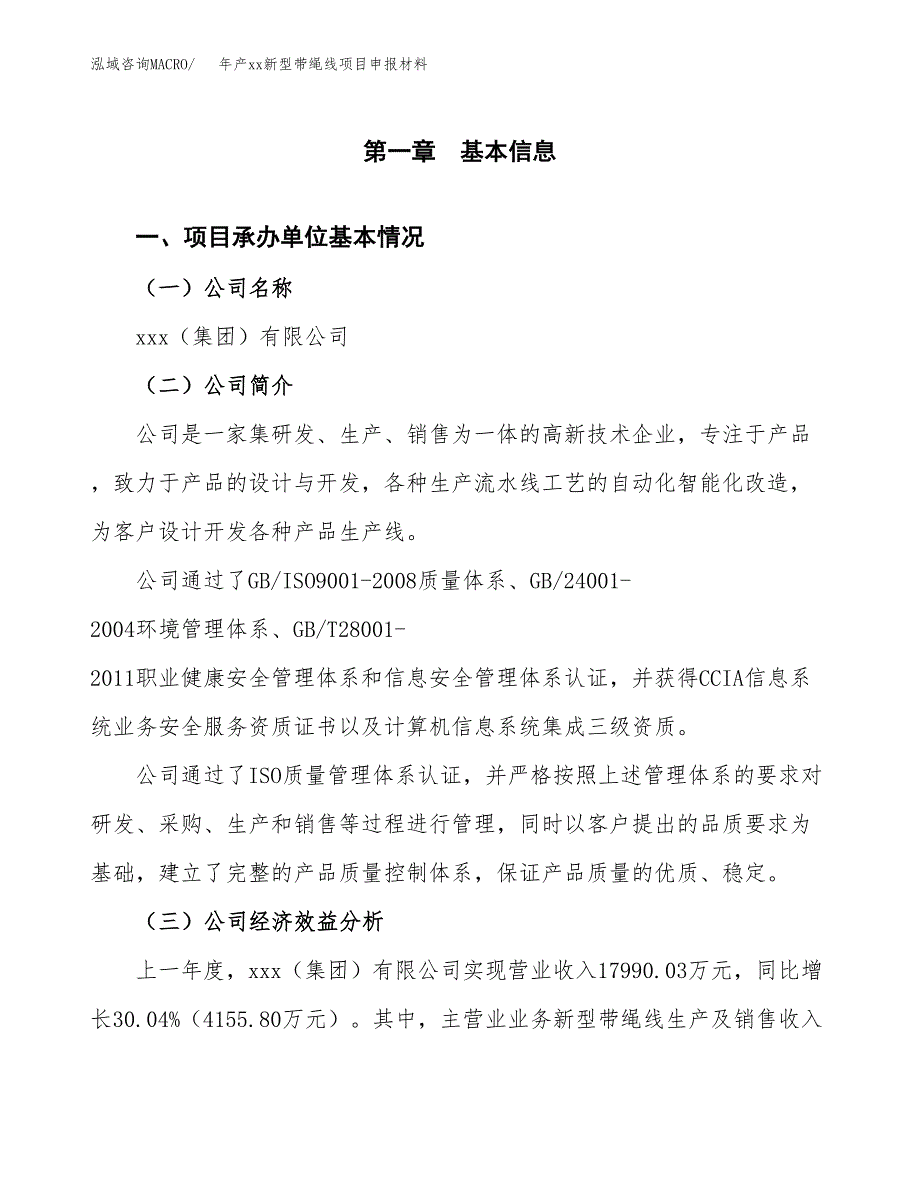 泓域咨询MACRO/ 年产xx新型带绳线项目申报材料

第一章 基本信息

一、项目承办单位基本情况

（一）公司名称

xxx（集团）有限公司

（二）公司简介

公司是一家集研发、生产、销售为一体的高新技术企业，专注于产品，致力于产品的设计与开发，各种生产流水线工艺的自动化智能化改造，为客户设计开发各种产品生产线。

公司通过了GB/ISO9001-2008质量体系、GB/24001-2004环境管理体系、GB/T28001-2011职业健康安全管理体系和信息安全管理体系认证，并获得CCIA信息系统业务安全服务资质证书以及计算机信息系统集成三级资质。

公司通过了ISO质量管理体系认证，并严格按照上述管理体系的要求对研发、采购、生产和销售等过程进行管理，同时以客户提出的品质要求为基础，建立了完整的产品质量控制体系，保证产品质量的优质、稳定。

（三）公司经济效益分析

上一年度，xxx（集团）有限公司实现营业收入17990.03万元，同比增长30.04%（4155.80万元）。其中，主营业业务新型带绳线生产及销售收入